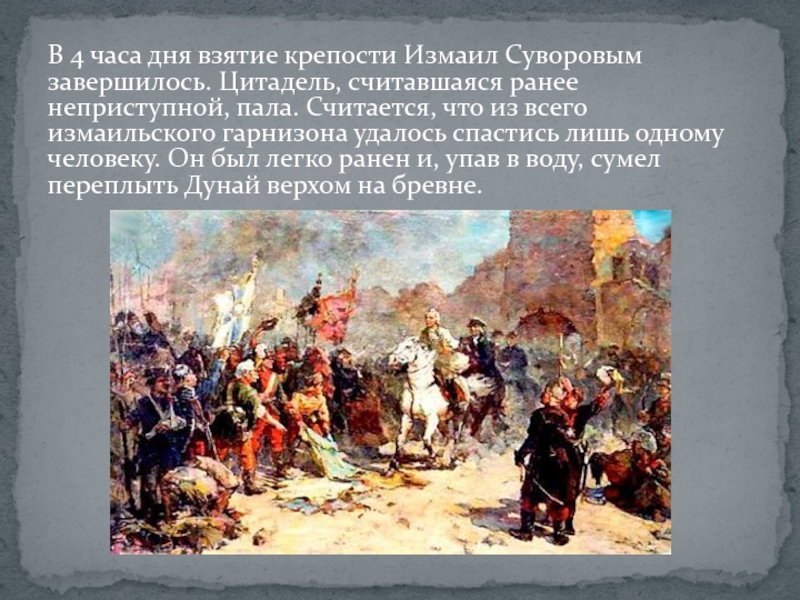 В 4 часа дня взятие крепости Измаил Суворовым завершилось. Цитадель, считавшаяся ранее неприступной, пала. Считается, что из всего измаильского гарнизона удалось спастись лишь одному человеку. Он был легко ранен и, упав в воду, сумел переплыть Дунай верхом на бревне.